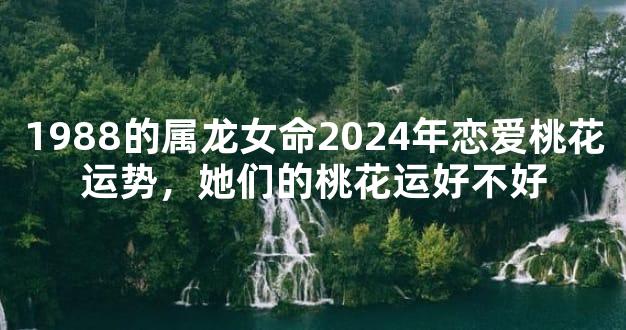 1988的属龙女命2024年恋爱桃花运势，她们的桃花运好不好